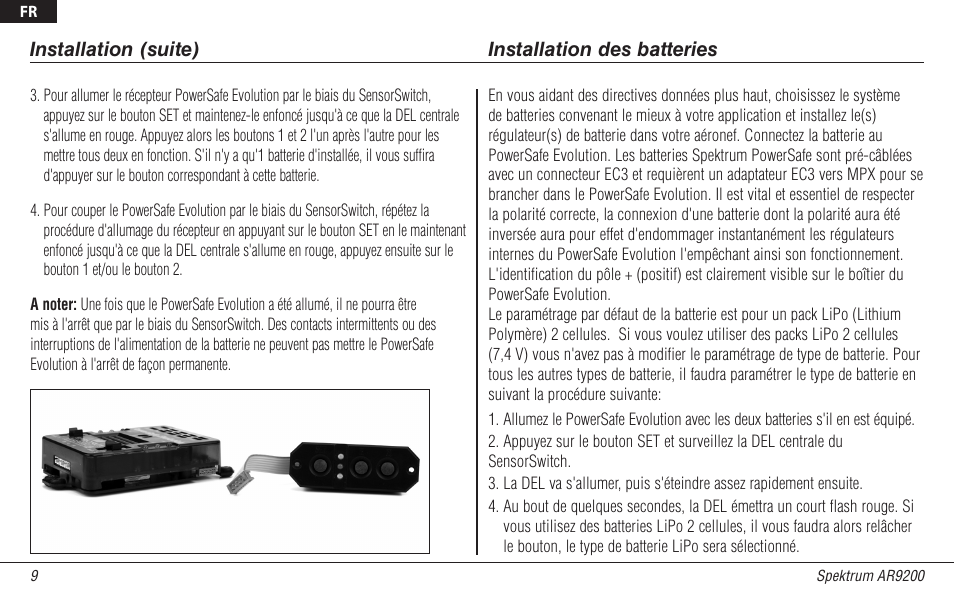 FR

Installation (suite)

3. Pour allumer le récepteur PowerSafe Evolution par le biais du SensorSwitch, appuyez sur le bouton SET et maintenez-le enfoncé jusqu'à ce que la DEL centrale s'allume en rouge. Appuyez alors les boutons 1 et 2 l'un après l'autre pour les mettre tous deux en fonction. S'il n'y a qu'1 batterie d'installée, il vous suffira d'appuyer sur le bouton correspondant à cette batterie.

4. Pour couper le PowerSafe Evolution par le biais du SensorSwitch, répétez la procédure d'allumage du récepteur en appuyant sur le bouton SET en le maintenant enfoncé jusqu'à ce que la DEL centrale s'allume en rouge, appuyez ensuite sur le bouton 1 et/ou le bouton 2.

A noter: Une fois que le PowerSafe Evolution a été allumé, il ne pourra être mis à l'arrêt que par le biais du SensorSwitch. Des contacts intermittents ou des interruptions de l'alimentation de la batterie ne peuvent pas mettre le PowerSafe Evolution à l'arrêt de façon permanente.

Installation des batteries

En vous aidant des directives données plus haut, choisissez le système de batteries convenant le mieux à votre application et installez le(s) régulateur(s) de batterie dans votre aéronef. Connectez la batterie au PowerSafe Evolution. Les batteries Spektrum PowerSafe sont pré-câblées avec un connecteur EC3 et requièrent un adaptateur EC3 vers MPX pour se brancher dans le PowerSafe Evolution. Il est vital et essentiel de respecter la polarité correcte, la connexion d'une batterie dont la polarité aura été inversée aura pour effet d'endommager instantanément les régulateurs internes du PowerSafe Evolution l'empêchant ainsi son fonctionnement. L'identification du pôle + (positif) est clairement visible sur le boîtier du PowerSafe Evolution.
Le paramétrage par défaut de la batterie est pour un pack LiPo (Lithium Polymère) 2 cellules.  Si vous voulez utiliser des packs LiPo 2 cellules (7,4 V) vous n'avez pas à modifier le paramétrage de type de batterie. Pour tous les autres types de batterie, il faudra paramétrer le type de batterie en suivant la procédure suivante:

1. Allumez le PowerSafe Evolution avec les deux batteries s'il en est équipé.
2. Appuyez sur le bouton SET et surveillez la DEL centrale du SensorSwitch.
3. La DEL va s'allumer, puis s'éteindre assez rapidement ensuite.
4. Au bout de quelques secondes, la DEL émettra un court flash rouge. Si vous utilisez des batteries LiPo 2 cellules, il vous faudra alors relâcher le bouton, le type de batterie LiPo sera sélectionné.

9

Spektrum AR9200